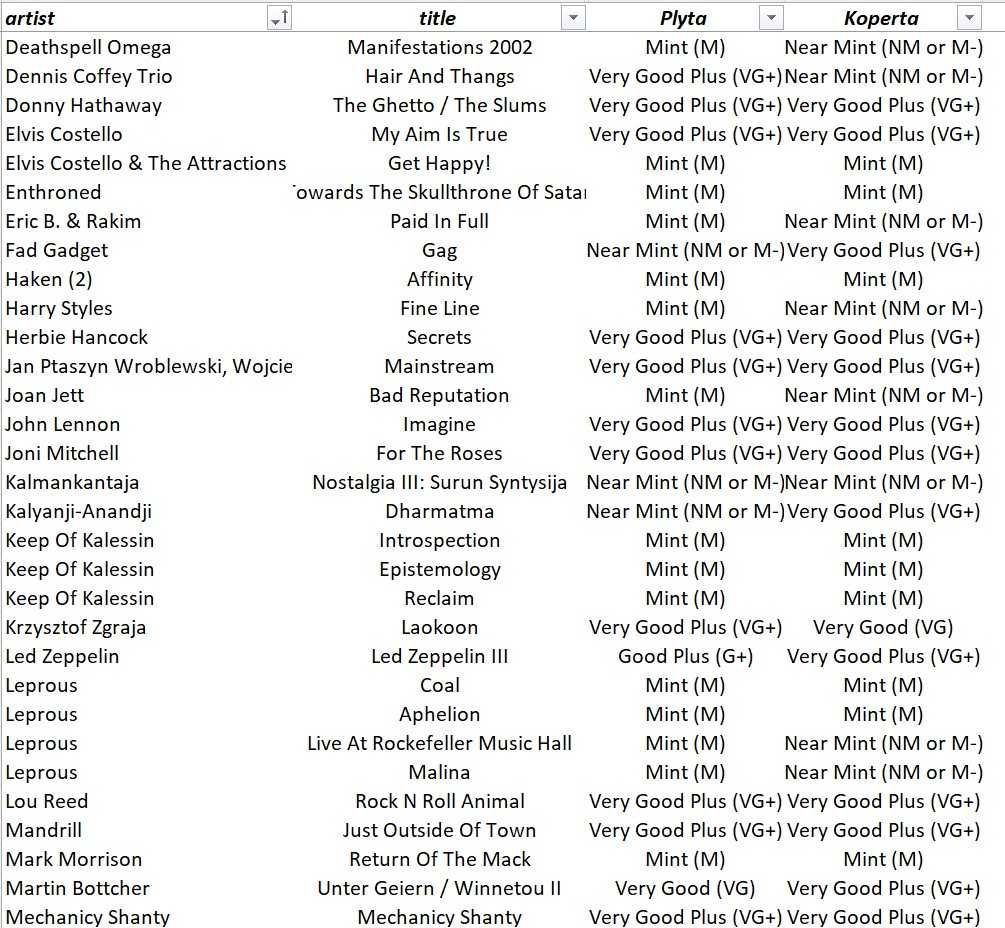 | artist | title | Plyta | Koperta |
|---|---|---|---|
| Deathspell Omega | Manifestations 2002 | Mint (M) | Near Mint (NM or M-) |
| Dennis Coffey Trio | Hair And Thangs | Very Good Plus (VG+) | Near Mint (NM or M-) |
| Donny Hathaway | The Ghetto / The Slums | Very Good Plus (VG+) | Very Good Plus (VG+) |
| Elvis Costello | My Aim Is True | Very Good Plus (VG+) | Very Good Plus (VG+) |
| Elvis Costello & The Attractions | Get Happy! | Mint (M) | Mint (M) |
| Enthroned | owards The Skullthrone Of Satar | Mint (M) | Mint (M) |
| Eric B. & Rakim | Paid In Full | Mint (M) | Near Mint (NM or M-) |
| Fad Gadget | Gag | Near Mint (NM or M-) | Very Good Plus (VG+) |
| Haken (2) | Affinity | Mint (M) | Mint (M) |
| Harry Styles | Fine Line | Mint (M) | Near Mint (NM or M-) |
| Herbie Hancock | Secrets | Very Good Plus (VG+) | Very Good Plus (VG+) |
| Jan Ptaszyn Wroblewski, Wojcie | Mainstream | Very Good Plus (VG+) | Very Good Plus (VG+) |
| Joan Jett | Bad Reputation | Mint (M) | Near Mint (NM or M-) |
| John Lennon | Imagine | Very Good Plus (VG+) | Very Good Plus (VG+) |
| Joni Mitchell | For The Roses | Very Good Plus (VG+) | Very Good Plus (VG+) |
| Kalmankantaja | Nostalgia III: Surun Syntysija | Near Mint (NM or M-) | Near Mint (NM or M-) |
| Kalyanji-Anandji | Dharmatma | Near Mint (NM or M-) | Very Good Plus (VG+) |
| Keep Of Kalessin | Introspection | Mint (M) | Mint (M) |
| Keep Of Kalessin | Epistemology | Mint (M) | Mint (M) |
| Keep Of Kalessin | Reclaim | Mint (M) | Mint (M) |
| Krzysztof Zgraja | Laokoon | Very Good Plus (VG+) | Very Good (VG) |
| Led Zeppelin | Led Zeppelin III | Good Plus (G+) | Very Good Plus (VG+) |
| Leprous | Coal | Mint (M) | Mint (M) |
| Leprous | Aphelion | Mint (M) | Mint (M) |
| Leprous | Live At Rockefeller Music Hall | Mint (M) | Near Mint (NM or M-) |
| Leprous | Malina | Mint (M) | Near Mint (NM or M-) |
| Lou Reed | Rock N Roll Animal | Very Good Plus (VG+) | Very Good Plus (VG+) |
| Mandrill | Just Outside Of Town | Very Good Plus (VG+) | Very Good Plus (VG+) |
| Mark Morrison | Return Of The Mack | Mint (M) | Mint (M) |
| Martin Bottcher | Unter Geiern / Winnetou II | Very Good (VG) | Very Good Plus (VG+) |
| Mechanicy Shanty | Mechanicy Shanty | Very Good Plus (VG+) | Very Good Plus (VG+) |